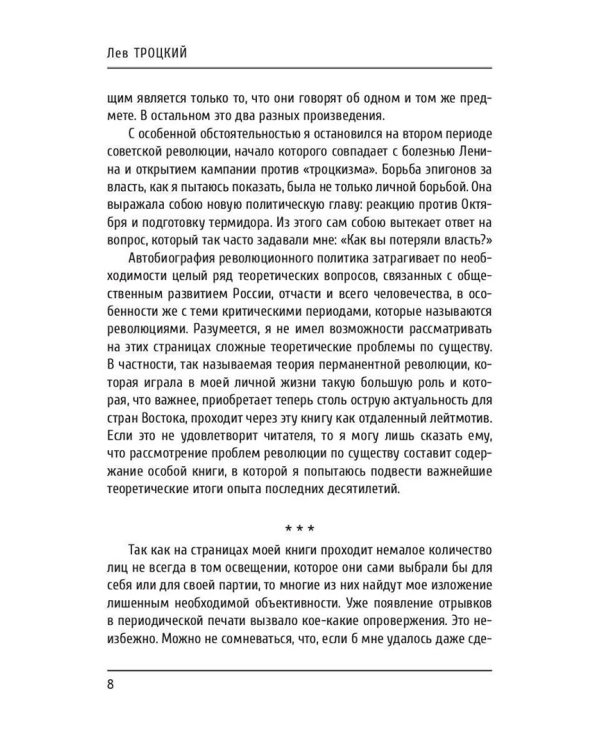 Лев ТРОЦКИЙ

щим является только то, что они говорят об одном и том же предмете. В остальном это два разных произведения.

С особенной обстоятельностью я остановился на втором периоде советской революции, начало которого совпадает с болезнью Ленина и открытием кампании против «троцкизма». Борьба эпигонов за власть, как я пытаюсь показать, была не только личной борьбой. Она выражала собою новую политическую главу: реакцию против Октября и подготовку термидора. Из этого сам собою вытекает ответ на вопрос, который так часто задавали мне: «Как вы потеряли власть?»

Автобиография революционного политика затрагивает по необходимости целый ряд теоретических вопросов, связанных с общественным развитием России, отчасти и всего человечества, в особенности же с теми критическими периодами, которые называются революциями. Разумеется, я не имел возможности рассматривать на этих страницах сложные теоретические проблемы по существу. В частности, так называемая теория перманентной революции, которая играла в моей личной жизни такую большую роль и которая, что важнее, приобретает теперь столь острую актуальность для стран Востока, проходит через эту книгу как отдаленный лейтмотив. Если это не удовлетворит читателя, то я могу лишь сказать ему, что рассмотрение проблем революции по существу составит содержание особой книги, в которой я попытаюсь подвести важнейшие теоретические итоги опыта последних десятилетий.

* * *

Так как на страницах моей книги проходит немалое количество лиц не всегда в том освещении, которое они сами выбрали бы для себя или для своей партии, то многие из них найдут мое изложение лишенным необходимой объективности. Уже появление отрывков в периодической печати вызвало кое-какие опровержения. Это неизбежно. Можно не сомневаться, что, если б мне удалось даже сде-

8